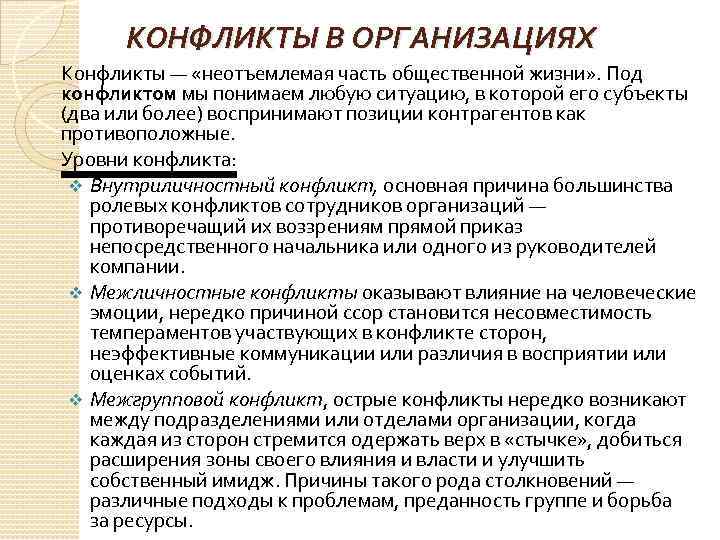 КОНФЛИКТЫ В ОРГАНИЗАЦИЯХ

Конфликты — «неотъемлемая часть общественной жизни». Под конфликтом мы понимаем любую ситуацию, в которой его субъекты (два или более) воспринимают позиции контрагентов как противоположные.

Уровни конфликта:

Внутриличностный конфликт, основная причина большинства ролевых конфликтов сотрудников организаций — противоречащий их воззрениям прямой приказ непосредственного начальника или одного из руководителей компании.

Межличностные конфликты оказывают влияние на человеческие эмоции, нередко причиной ссор становится несовместимость темпераментов участвующих в конфликте сторон, неэффективные коммуникации или различия в восприятии или оценках событий.

Межгрупповой конфликт, острые конфликты нередко возникают между подразделениями или отделами организации, когда каждая из сторон стремится одержать верх в «стычке», добиться расширения зоны своего влияния и власти и улучшить собственный имидж. Причины такого рода столкновений — различные подходы к проблемам, преданность группе и борьба за ресурсы.